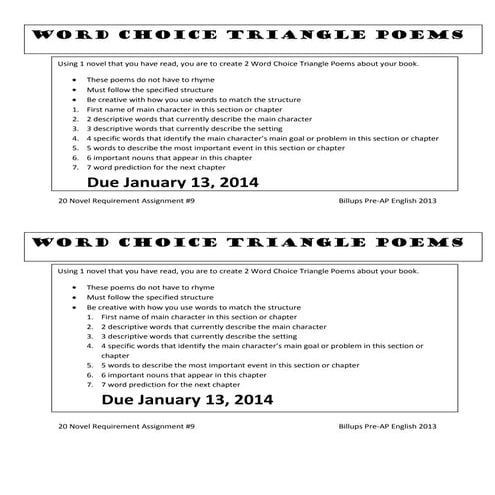 WORD CHOICE TRIANGLE POEMS

Using 1 novel that you have read, you are to create 2 Word Choice Triangle Poems about your book.

- These poems do not have to rhyme
- Must follow the specified structure
- Be creative with how you use words to match the structure

1. First name of main character in this section or chapter
2. 2 descriptive words that currently describe the main character
3. 3 descriptive words that currently describe the setting
4. 4 specific words that identify the main character's main goal or problem in this section or chapter
5. 5 words to describe the most important event in this section or chapter
6. 6 important nouns that appear in this chapter
7. 7 word prediction for the next chapter

Due January 13, 2014

20 Novel Requirement Assignment #9

Billups Pre-AP English 2013

WORD CHOICE TRIANGLE POEMS

Using 1 novel that you have read, you are to create 2 Word Choice Triangle Poems about your book.

- These poems do not have to rhyme
- Must follow the specified structure
- Be creative with how you use words to match the structure

1. First name of main character in this section or chapter
2. 2 descriptive words that currently describe the main character
3. 3 descriptive words that currently describe the setting
4. 4 specific words that identify the main character's main goal or problem in this section or chapter
5. 5 words to describe the most important event in this section or chapter
6. 6 important nouns that appear in this chapter
7. 7 word prediction for the next chapter

Due January 13, 2014

20 Novel Requirement Assignment #9

Billups Pre-AP English 2013